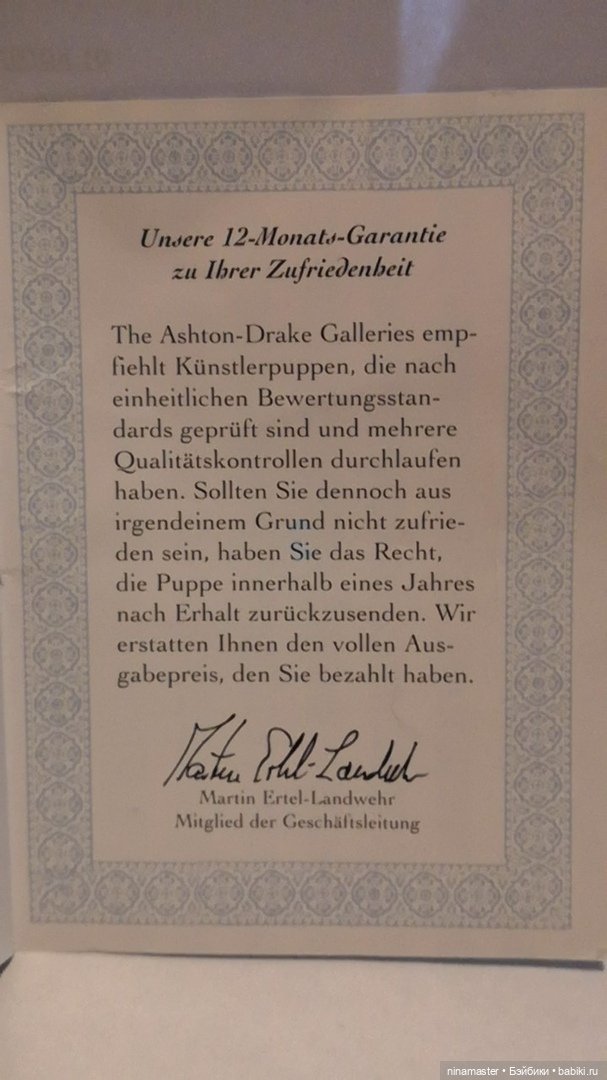 Unsere 12-Monats-Garantie
zu Ihrer Zufriedenheit

The Ashton-Drake Galleries empfiehlt Künstlerpuppen, die nach einheitlichen Bewertungsstandards geprüft sind und mehrere Qualitätskontrollen durchlaufen haben. Sollten Sie dennoch aus irgendeinem Grund nicht zufrieden sein, haben Sie das Recht, die Puppe innerhalb eines Jahres nach Erhalt zurückzusenden. Wir erstatten Ihnen den vollen Ausgabepreis, den Sie bezahlt haben.

Martin Ertel-Landwehr

Martin Ertel-Landwehr
Mitglied der Geschäftsleitung

ninamaster • Бэйбики • babiki.ru